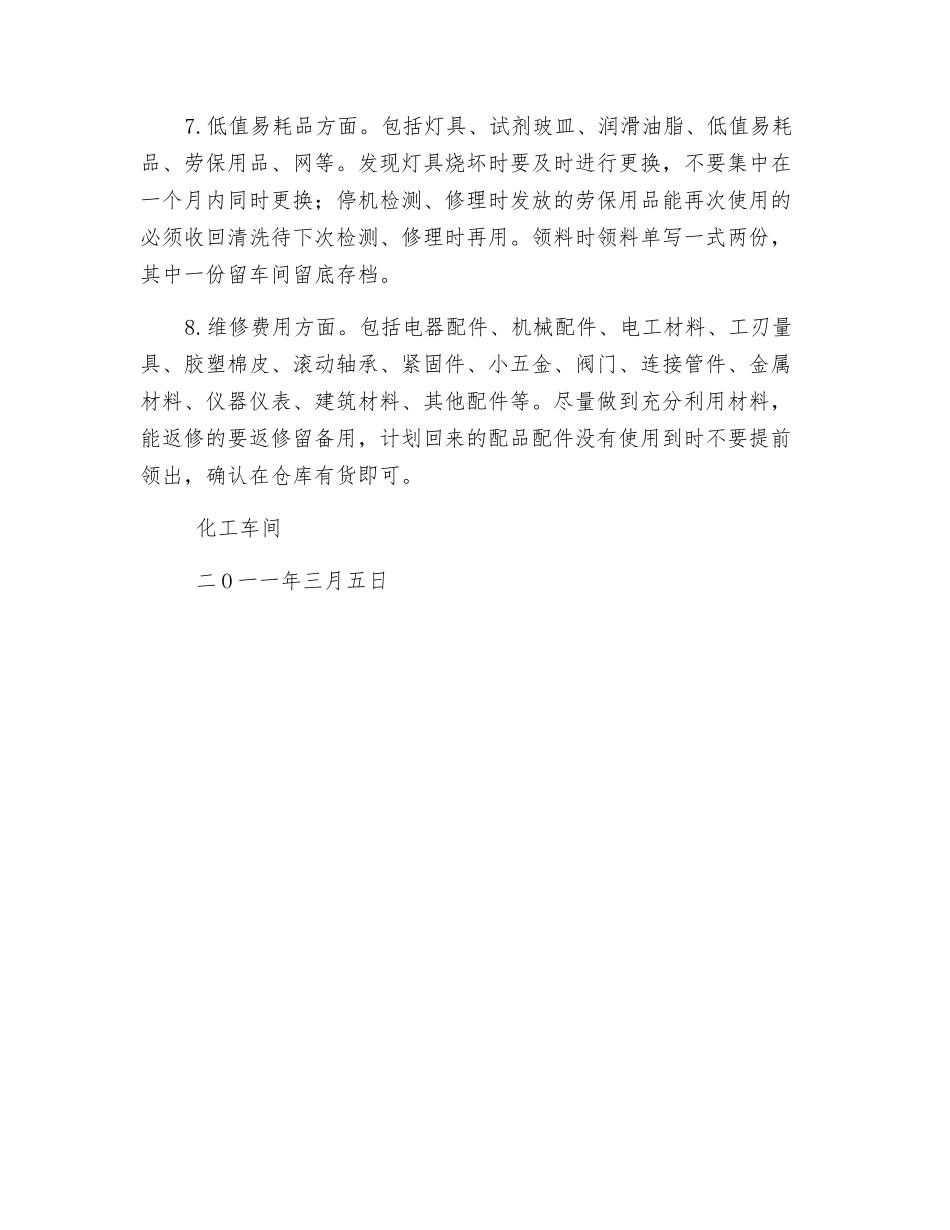 7. 低值易耗品方面。包括灯具、试剂玻皿、润滑油脂、低值易耗品、劳保用品、网等。发现灯具烧坏时要及时进行更换，不要集中在一个月内同时更换；停机检测、修理时发放的劳保用品能再次使用的必须收回清洗待下次检测、修理时再用。领料时领料单写一式两份，其中一份留车间留底存档。

8. 维修费用方面。包括电器配件、机械配件、电工材料、工刃量具、胶塑棉皮、滚动轴承、紧固件、小五金、阀门、连接管件、金属材料、仪器仪表、建筑材料、其他配件等。尽量做到充分利用材料，能返修的要返修留备用，计划回来的配品配件没有使用到时不要提前领出，确认在仓库有货即可。

化工车间

二0一一年三月五日